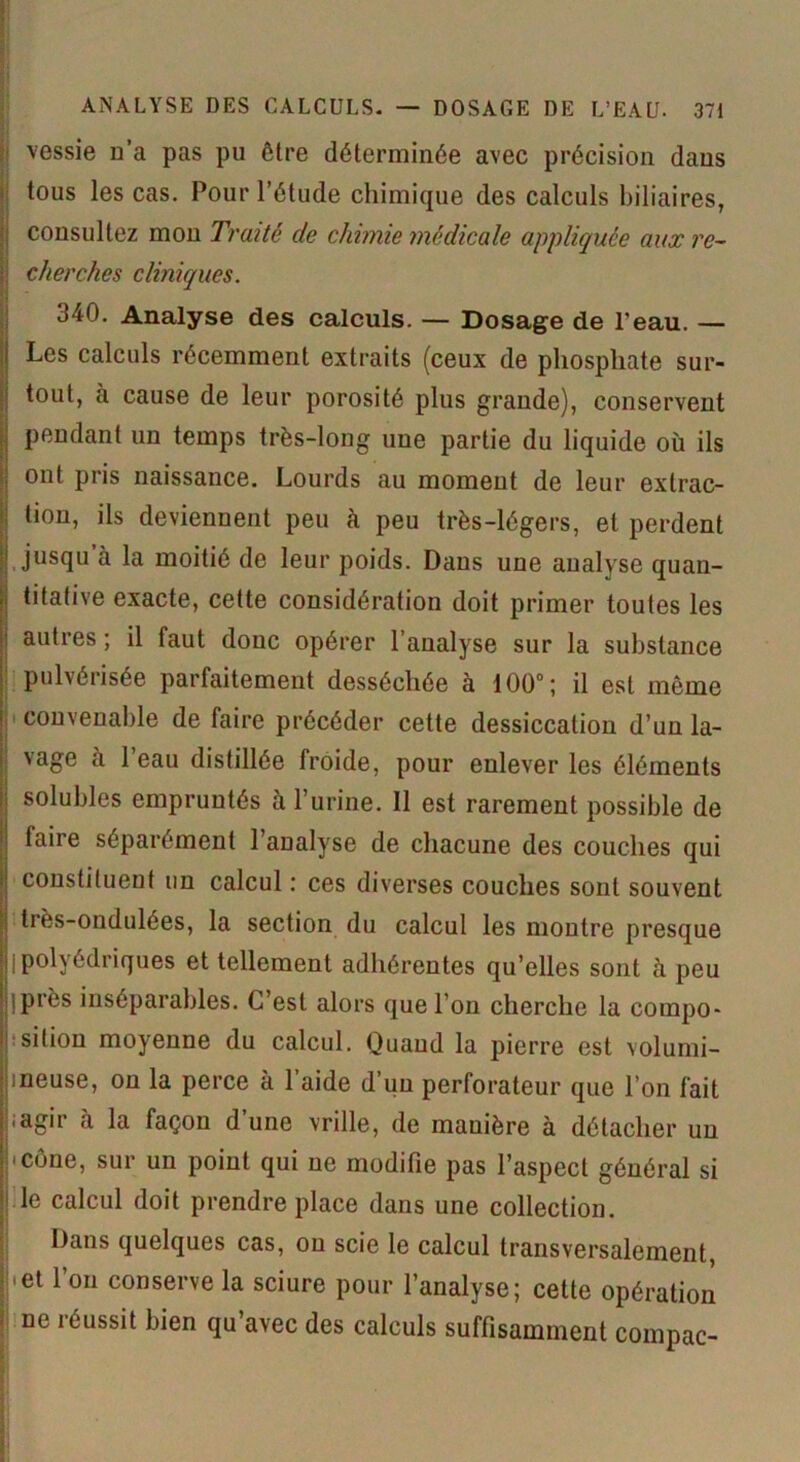 ANALYSE DES CALCULS. — DOSAGE DE L'EAU. 371

vessie n'a pas pu être déterminée avec précision dans tous les cas. Pour l'étude chimique des calculs biliaires, consultez mon Traité de chimie médicale appliquée aux recherches cliniques.

340. Analyse des calculs. — Dosage de l'eau. — Les calculs récemment extraits (ceux de phosphate surtout, à cause de leur porosité plus grande), conservent pendant un temps très-long une partie du liquide où ils ont pris naissance. Lourds au moment de leur extraction, ils deviennent peu à peu très-légers, et perdent jusqu'à la moitié de leur poids. Dans une analyse quantitative exacte, cette considération doit primer toutes les autres; il faut donc opérer l'analyse sur la substance pulvérisée parfaitement desséchée à 100°; il est même convenable de faire précéder cette dessiccation d'un lavage à l'eau distillée froide, pour enlever les éléments solubles empruntés à l'urine. Il est rarement possible de faire séparément l'analyse de chacune des couches qui constituent un calcul : ces diverses couches sont souvent très-ondulées, la section du calcul les montre presque polyédriques et tellement adhérentes qu'elles sont à peu près inséparables. C'est alors que l'on cherche la composition moyenne du calcul. Quand la pierre est volumineuse, on la perce à l'aide d'un perforateur que l'on fait agir à la façon d'une vrille, de manière à détacher un cône, sur un point qui ne modifie pas l'aspect général si le calcul doit prendre place dans une collection.

Dans quelques cas, on scie le calcul transversalement, et l'on conserve la sciure pour l'analyse; cette opération ne réussit bien qu'avec des calculs suffisamment compac-